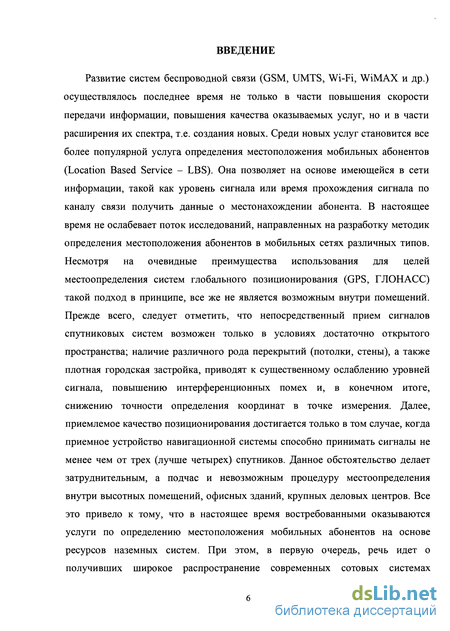 ВВЕДЕНИЕ

Развитие систем беспроводной связи (GSM, UMTS, Wi-Fi, WiMAX и др.) осуществлялось последнее время не только в части повышения скорости передачи информации, повышения качества оказываемых услуг, но и в части расширения их спектра, т.е. создания новых. Среди новых услуг становится все более популярной услуга определения местоположения мобильных абонентов (Location Based Service – LBS). Она позволяет на основе имеющейся в сети информации, такой как уровень сигнала или время прохождения сигнала по каналу связи получить данные о местонахождении абонента. В настоящее время не ослабевает поток исследований, направленных на разработку методик определения местоположения абонентов в мобильных сетях различных типов. Несмотря на очевидные преимущества использования для целей местоопределения систем глобального позиционирования (GPS, ГЛОНАСС) такой подход в принципе, все же не является возможным внутри помещений. Прежде всего, следует отметить, что непосредственный прием сигналов спутниковых систем возможен только в условиях достаточно открытого пространства; наличие различного рода перекрытий (потолки, стены), а также плотная городская застройка, приводят к существенному ослаблению уровней сигнала, повышению интерференционных помех и, в конечном итоге, снижению точности определения координат в точке измерения. Далее, приемлемое качество позиционирования достигается только в том случае, когда приемное устройство навигационной системы способно принимать сигналы не менее чем от трех (лучше четырех) спутников. Данное обстоятельство делает затруднительным, а подчас и невозможным процедуру местоопределения внутри высотных помещений, офисных зданий, крупных деловых центров. Все это привело к тому, что в настоящее время востребованными оказываются услуги по определению местоположения мобильных абонентов на основе ресурсов наземных систем. При этом, в первую очередь, речь идет о получивших широкое распространение современных сотовых системах

6

dsLib.net
библиотека диссертаций